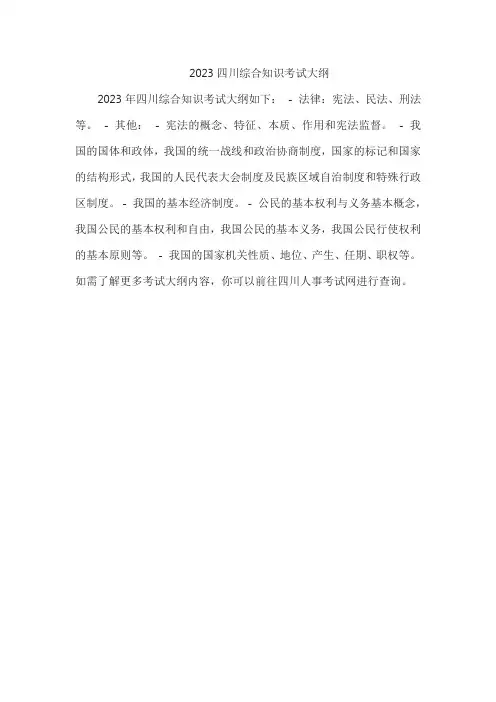 2023 四川综合知识考试大纲

2023 年四川综合知识考试大纲如下： - 法律：宪法、民法、刑法等。 - 其他： - 宪法的概念、特征、本质、作用和宪法监督。 - 我国的国体和政体，我国的统一战线和政治协商制度，国家的标记和国家的结构形式，我国的人民代表大会制度及民族区域自治制度和特殊行政区制度。 - 我国的基本经济制度。 - 公民的基本权利与义务基本概念，我国公民的基本权利和自由，我国公民的基本义务，我国公民行使权利的基本原则等。 - 我国的国家机关性质、地位、产生、任期、职权等。如需了解更多考试大纲内容，你可以前往四川人事考试网进行查询。